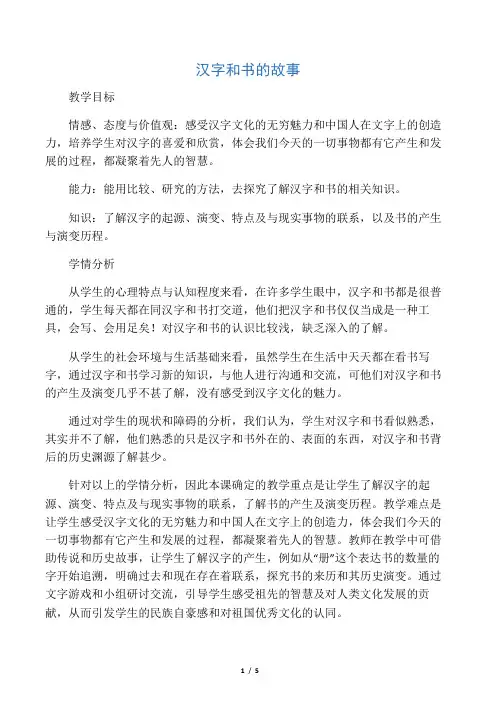 汉字和书的故事

教学目标

情感、态度与价值观：感受汉字文化的无穷魅力和中国人在文字上的创造力，培养学生对汉字的喜爱和欣赏，体会我们今天的一切事物都有它产生和发展的过程，都凝聚着先人的智慧。

能力：能用比较、研究的方法，去探究了解汉字和书的相关知识。

知识：了解汉字的起源、演变、特点及与现实事物的联系，以及书的产生与演变历程。

学情分析

从学生的心理特点与认知程度来看，在许多学生眼中，汉字和书都是很普通的，学生每天都在同汉字和书打交道，他们把汉字和书仅仅当成是一种工具，会写、会用足矣！对汉字和书的认识比较浅，缺乏深入的了解。

从学生的社会环境与生活基础来看，虽然学生在生活中天天都在看书写字，通过汉字和书学习新的知识，与他人进行沟通和交流，可他们对汉字和书的产生及演变几乎不甚了解，没有感受到汉字文化的魅力。

通过对学生的现状和障碍的分析，我们认为，学生对汉字和书看似熟悉，其实并不了解，他们熟悉的只是汉字和书外在的、表面的东西，对汉字和书背后的历史渊源了解甚少。

针对以上的学情分析，因此本课确定的教学重点是让学生了解汉字的起源、演变、特点及与现实事物的联系，了解书的产生及演变历程。教学难点是让学生感受汉字文化的无穷魅力和中国人在文字上的创造力，体会我们今天的一切事物都有它产生和发展的过程，都凝聚着先人的智慧。教师在教学中可借助传说和历史故事，让学生了解汉字的产生，例如从“册”这个表达书的数量的字开始追溯，明确过去和现在存在着联系，探究书的来历和其历史演变。通过文字游戏和小组研讨交流，引导学生感受祖先的智慧及对人类文化发展的贡献，从而引发学生的民族自豪感和对祖国优秀文化的认同。

1 / 5